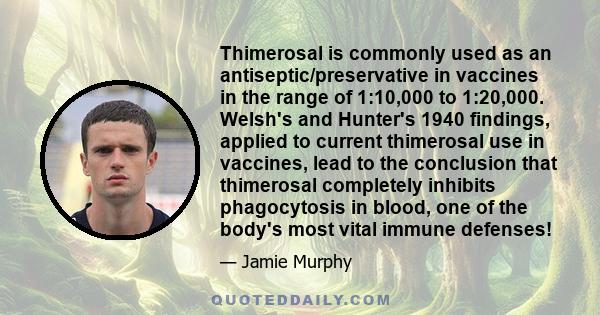 Thimerosal is commonly used as an antiseptic/preservative in vaccines in the range of 1:10,000 to 1:20,000. Welsh's and Hunter's 1940 findings, applied to current thimerosal use in vaccines, lead to the conclusion that thimerosal completely inhibits phagocytosis in blood, one of the body's most vital immune defenses!

— Jamie Murphy

QUOTEDDAILY.COM